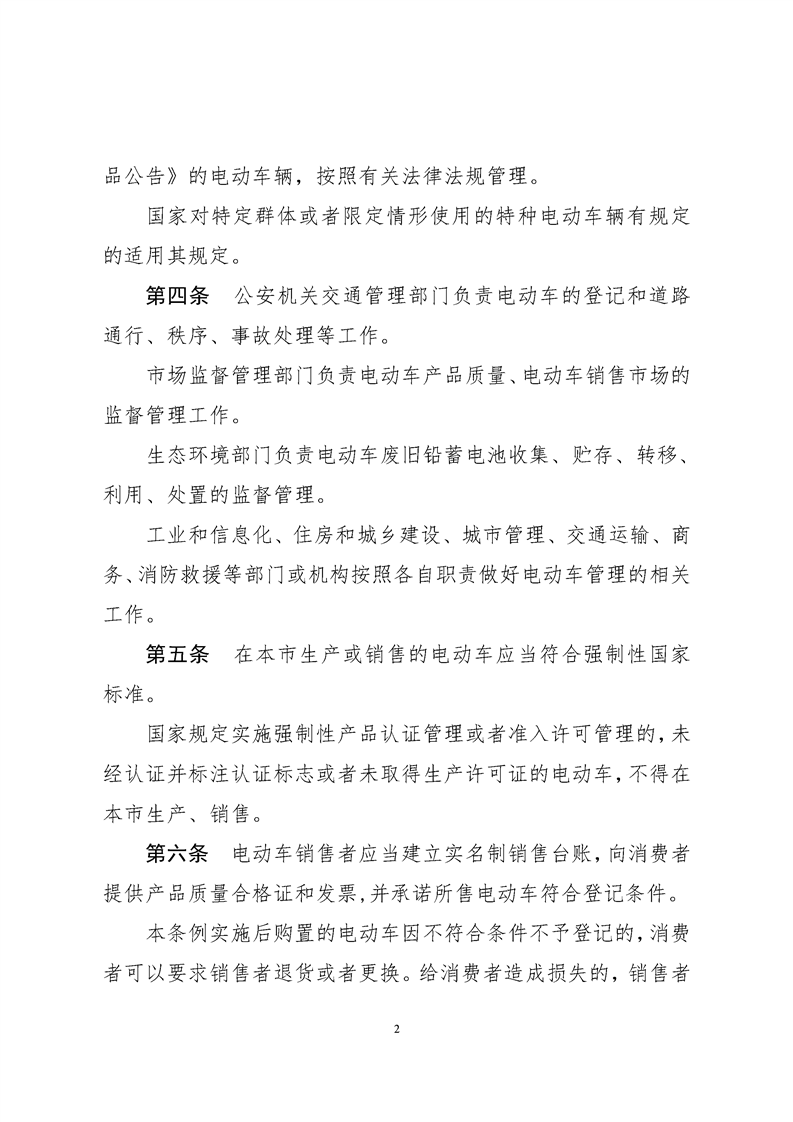 品公告》的电动车辆，按照有关法律法规管理。

国家对特定群体或者限定情形使用的特种电动车辆有规定的适用其规定。

第四条　公安机关交通管理部门负责电动车的登记和道路通行、秩序、事故处理等工作。

市场监督管理部门负责电动车产品质量、电动车销售市场的监督管理工作。

生态环境部门负责电动车废旧铅蓄电池收集、贮存、转移、利用、处置的监督管理。

工业和信息化、住房和城乡建设、城市管理、交通运输、商务、消防救援等部门或机构按照各自职责做好电动车管理的相关工作。

第五条　在本市生产或销售的电动车应当符合强制性国家标准。

国家规定实施强制性产品认证管理或者准入许可管理的，未经认证并标注认证标志或者未取得生产许可证的电动车，不得在本市生产、销售。

第六条　电动车销售者应当建立实名制销售台账，向消费者提供产品质量合格证和发票，并承诺所售电动车符合登记条件。

本条例实施后购置的电动车因不符合条件不予登记的，消费者可以要求销售者退货或者更换。给消费者造成损失的，销售者

2